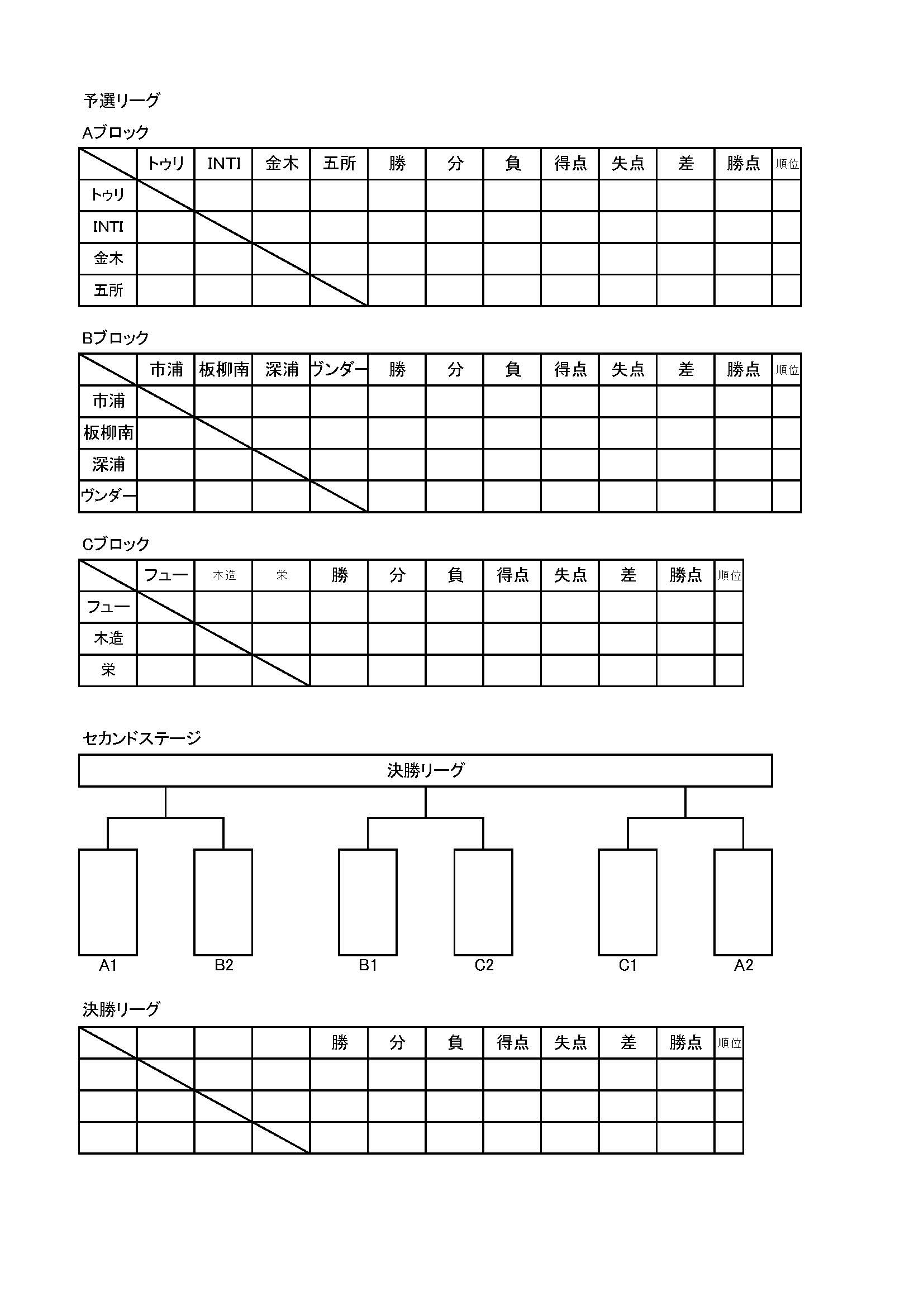 予選リーグ

Aブロック

| | トゥリ | INTI | 金木 | 五所 | 勝 | 分 | 負 | 得点 | 失点 | 差 | 勝点 | 順位 |
|---|---|---|---|---|---|---|---|---|---|---|---|---|
| トゥリ | | | | | | | | | | | | |
| INTI | | | | | | | | | | | | |
| 金木 | | | | | | | | | | | | |
| 五所 | | | | | | | | | | | | |

Bブロック

| | 市浦 | 板柳南 | 深浦 | ヴンダー | 勝 | 分 | 負 | 得点 | 失点 | 差 | 勝点 | 順位 |
|---|---|---|---|---|---|---|---|---|---|---|---|---|
| 市浦 | | | | | | | | | | | | |
| 板柳南 | | | | | | | | | | | | |
| 深浦 | | | | | | | | | | | | |
| ヴンダー | | | | | | | | | | | | |

Cブロック

| | フュー | 木造 | 栄 | 勝 | 分 | 負 | 得点 | 失点 | 差 | 勝点 | 順位 |
|---|---|---|---|---|---|---|---|---|---|---|---|
| フュー | | | | | | | | | | | |
| 木造 | | | | | | | | | | | |
| 栄 | | | | | | | | | | | |

セカンドステージ

決勝リーグ

A1 B2 B1 C2 C1 A2

決勝リーグ

| | | | | 勝 | 分 | 負 | 得点 | 失点 | 差 | 勝点 | 順位 |
|---|---|---|---|---|---|---|---|---|---|---|---|
| | | | | | | | | | | | |
| | | | | | | | | | | | |
| | | | | | | | | | | | |